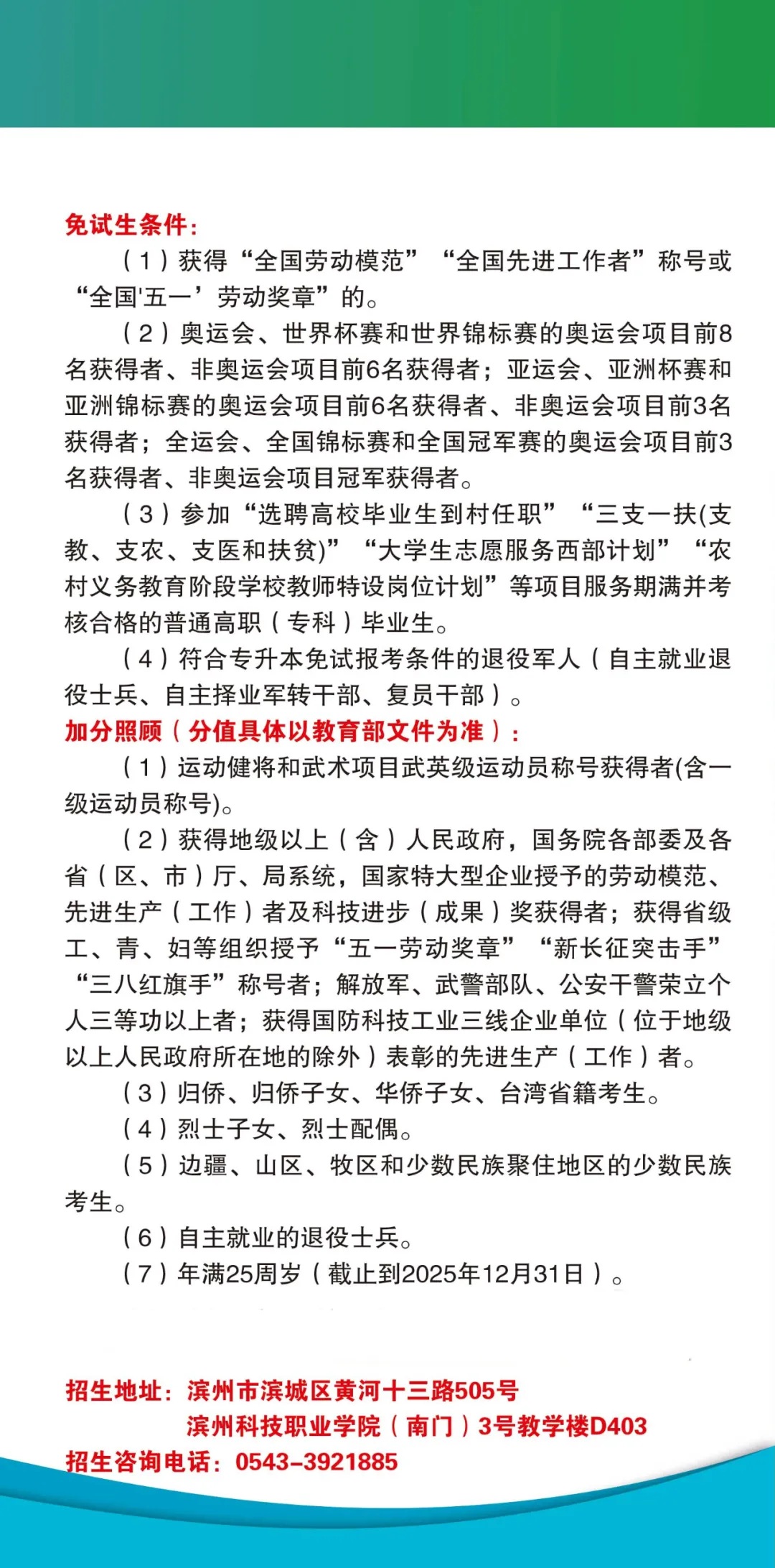 免试生条件：

（1）获得“全国劳动模范”“全国先进工作者”称号或“全国'五一’劳动奖章”的。

（2）奥运会、世界杯赛和世界锦标赛的奥运会项目前8名获得者、非奥运会项目前6名获得者；亚运会、亚洲杯赛和亚洲锦标赛的奥运会项目前6名获得者、非奥运会项目前3名获得者；全运会、全国锦标赛和全国冠军赛的奥运会项目前3名获得者、非奥运会项目冠军获得者。

（3）参加“选聘高校毕业生到村任职”“三支一扶(支教、支农、支医和扶贫)”“大学生志愿服务西部计划”“农村义务教育阶段学校教师特设岗位计划”等项目服务期满并考核合格的普通高职（专科）毕业生。

（4）符合专升本免试报考条件的退役军人（自主就业退役士兵、自主择业军转干部、复员干部）。

加分照顾（分值具体以教育部文件为准）：

（1）运动健将和武术项目武英级运动员称号获得者(含一级运动员称号)。

（2）获得地级以上（含）人民政府，国务院各部委及各省（区、市）厅、局系统，国家特大型企业授予的劳动模范、先进生产（工作）者及科技进步（成果）奖获得者；获得省级工、青、妇等组织授予“五一劳动奖章”“新长征突击手”“三八红旗手”称号者；解放军、武警部队、公安干警荣立个人三等功以上者；获得国防科技工业三线企业单位（位于地级以上人民政府所在地的除外）表彰的先进生产（工作）者。

（3）归侨、归侨子女、华侨子女、台湾省籍考生。

（4）烈士子女、烈士配偶。

（5）边疆、山区、牧区和少数民族聚住地区的少数民族考生。

（6）自主就业的退役士兵。

（7）年满25周岁（截止到2025年12月31日）。

招生地址：滨州市滨城区黄河十三路505号
滨州科技职业学院（南门）3号教学楼D403
招生咨询电话：0543-3921885